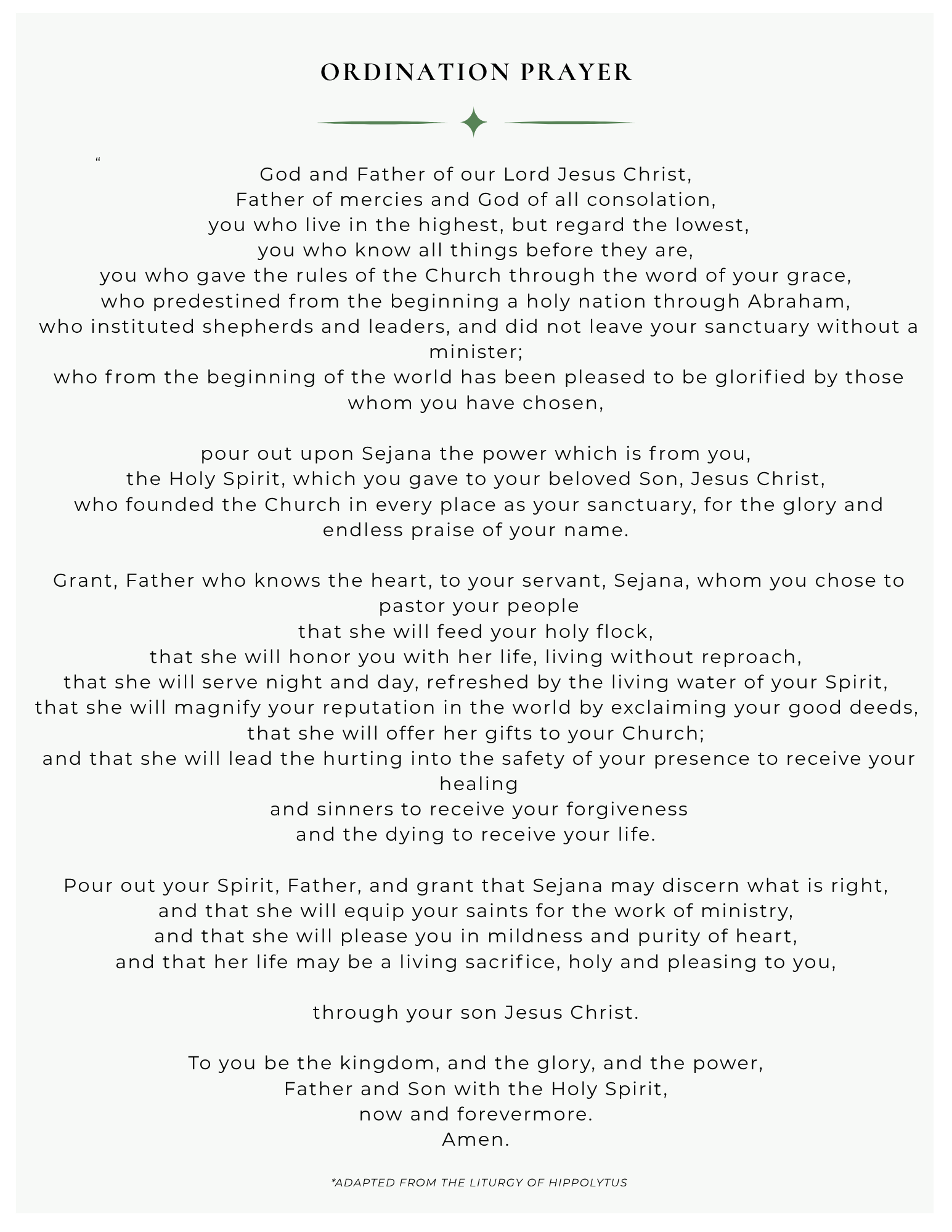 ORDINATION PRAYER

“

God and Father of our Lord Jesus Christ,
Father of mercies and God of all consolation,
you who live in the highest, but regard the lowest,
you who know all things before they are,
you who gave the rules of the Church through the word of your grace,
who predestined from the beginning a holy nation through Abraham,
who instituted shepherds and leaders, and did not leave your sanctuary without a minister;
who from the beginning of the world has been pleased to be glorified by those whom you have chosen,

pour out upon Sejana the power which is from you,
the Holy Spirit, which you gave to your beloved Son, Jesus Christ,
who founded the Church in every place as your sanctuary, for the glory and endless praise of your name.

Grant, Father who knows the heart, to your servant, Sejana, whom you chose to pastor your people
that she will feed your holy flock,
that she will honor you with her life, living without reproach,
that she will serve night and day, refreshed by the living water of your Spirit,
that she will magnify your reputation in the world by exclaiming your good deeds,
that she will offer her gifts to your Church;
and that she will lead the hurting into the safety of your presence to receive your healing
and sinners to receive your forgiveness
and the dying to receive your life.

Pour out your Spirit, Father, and grant that Sejana may discern what is right,
and that she will equip your saints for the work of ministry,
and that she will please you in mildness and purity of heart,
and that her life may be a living sacrifice, holy and pleasing to you,

through your son Jesus Christ.

To you be the kingdom, and the glory, and the power,
Father and Son with the Holy Spirit,
now and forevermore.
Amen.

*ADAPTED FROM THE LITURGY OF HIPPOLYTUS